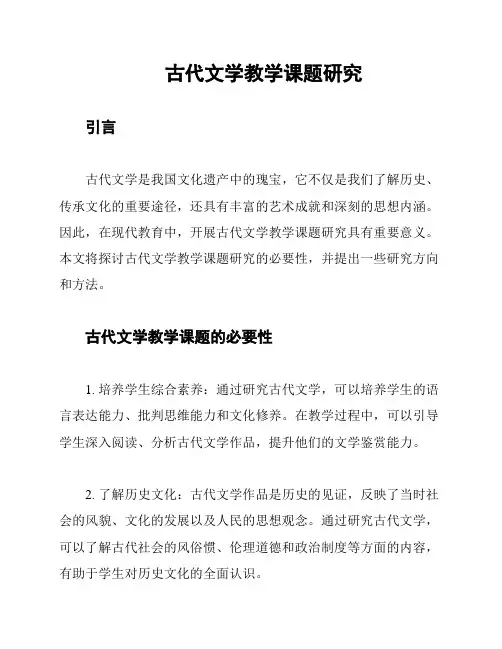 古代文学教学课题研究

引言

古代文学是我国文化遗产中的瑰宝，它不仅是我们了解历史、传承文化的重要途径，还具有丰富的艺术成就和深刻的思想内涵。因此，在现代教育中，开展古代文学教学课题研究具有重要意义。本文将探讨古代文学教学课题研究的必要性，并提出一些研究方向和方法。

古代文学教学课题的必要性

1. 培养学生综合素养：通过研究古代文学，可以培养学生的语言表达能力、批判思维能力和文化修养。在教学过程中，可以引导学生深入阅读、分析古代文学作品，提升他们的文学鉴赏能力。

2. 了解历史文化：古代文学作品是历史的见证，反映了当时社会的风貌、文化的发展以及人民的思想观念。通过研究古代文学，可以了解古代社会的风俗惯、伦理道德和政治制度等方面的内容，有助于学生对历史文化的全面认识。